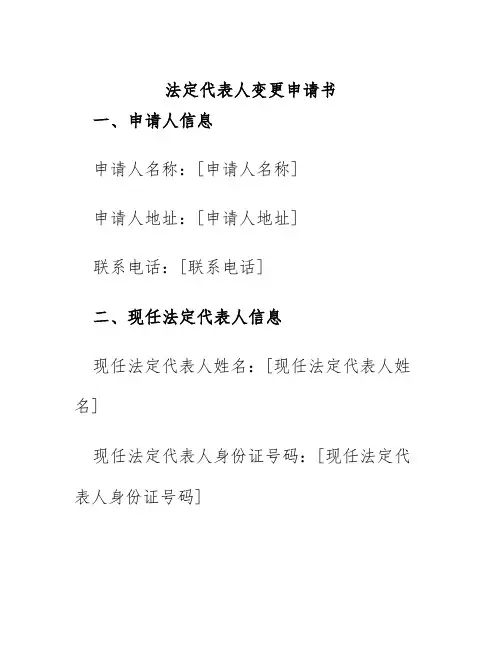 法定代表人变更申请书

一、申请人信息

申请人名称：[申请人名称]

申请人地址：[申请人地址]

联系电话：[联系电话]

二、现任法定代表人信息

现任法定代表人姓名：[现任法定代表人姓名]

现任法定代表人身份证号码：[现任法定代表人身份证号码]